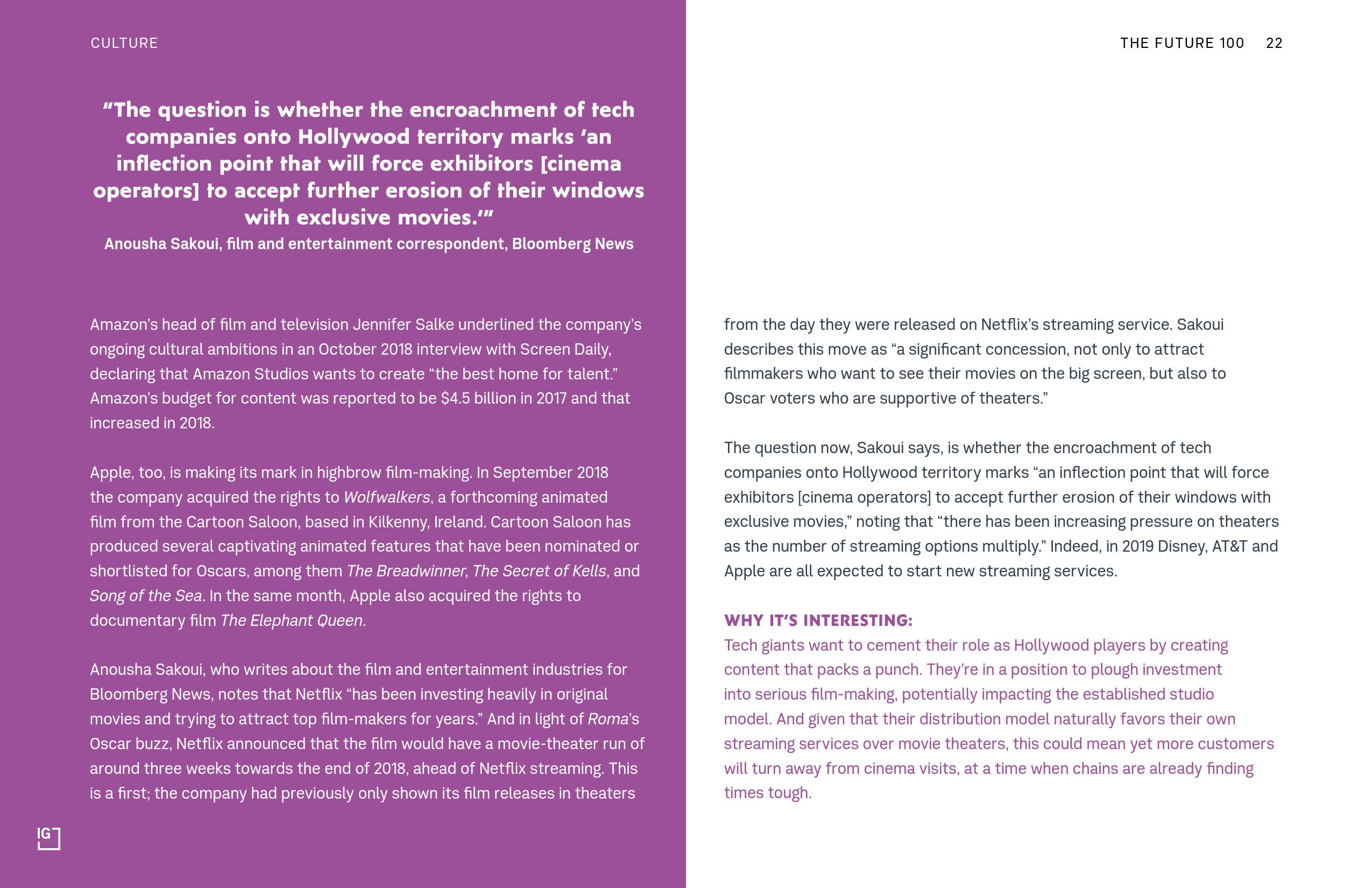 CULTURE

THE FUTURE 100 22

“The question is whether the encroachment of tech companies onto Hollywood territory marks ‘an inflection point that will force exhibitors [cinema operators] to accept further erosion of their windows with exclusive movies.’”
Anousha Sakoui, film and entertainment correspondent, Bloomberg News

Amazon’s head of film and television Jennifer Salke underlined the company’s ongoing cultural ambitions in an October 2018 interview with Screen Daily, declaring that Amazon Studios wants to create “the best home for talent.” Amazon’s budget for content was reported to be $4.5 billion in 2017 and that increased in 2018.

Apple, too, is making its mark in highbrow film-making. In September 2018 the company acquired the rights to Wolfwalkers, a forthcoming animated film from the Cartoon Saloon, based in Kilkenny, Ireland. Cartoon Saloon has produced several captivating animated features that have been nominated or shortlisted for Oscars, among them The Breadwinner, The Secret of Kells, and Song of the Sea. In the same month, Apple also acquired the rights to documentary film The Elephant Queen.

Anousha Sakoui, who writes about the film and entertainment industries for Bloomberg News, notes that Netflix “has been investing heavily in original movies and trying to attract top film-makers for years.” And in light of Roma’s Oscar buzz, Netflix announced that the film would have a movie-theater run of around three weeks towards the end of 2018, ahead of Netflix streaming. This is a first; the company had previously only shown its film releases in theaters from the day they were released on Netflix’s streaming service. Sakoui describes this move as “a significant concession, not only to attract filmmakers who want to see their movies on the big screen, but also to Oscar voters who are supportive of theaters.”

The question now, Sakoui says, is whether the encroachment of tech companies onto Hollywood territory marks “an inflection point that will force exhibitors [cinema operators] to accept further erosion of their windows with exclusive movies,” noting that “there has been increasing pressure on theaters as the number of streaming options multiply.” Indeed, in 2019 Disney, AT&T and Apple are all expected to start new streaming services.

WHY IT’S INTERESTING:
Tech giants want to cement their role as Hollywood players by creating content that packs a punch. They’re in a position to plough investment into serious film-making, potentially impacting the established studio model. And given that their distribution model naturally favors their own streaming services over movie theaters, this could mean yet more customers will turn away from cinema visits, at a time when chains are already finding times tough.

IG